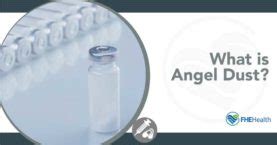 What is Angel Dust?

FHEHealth